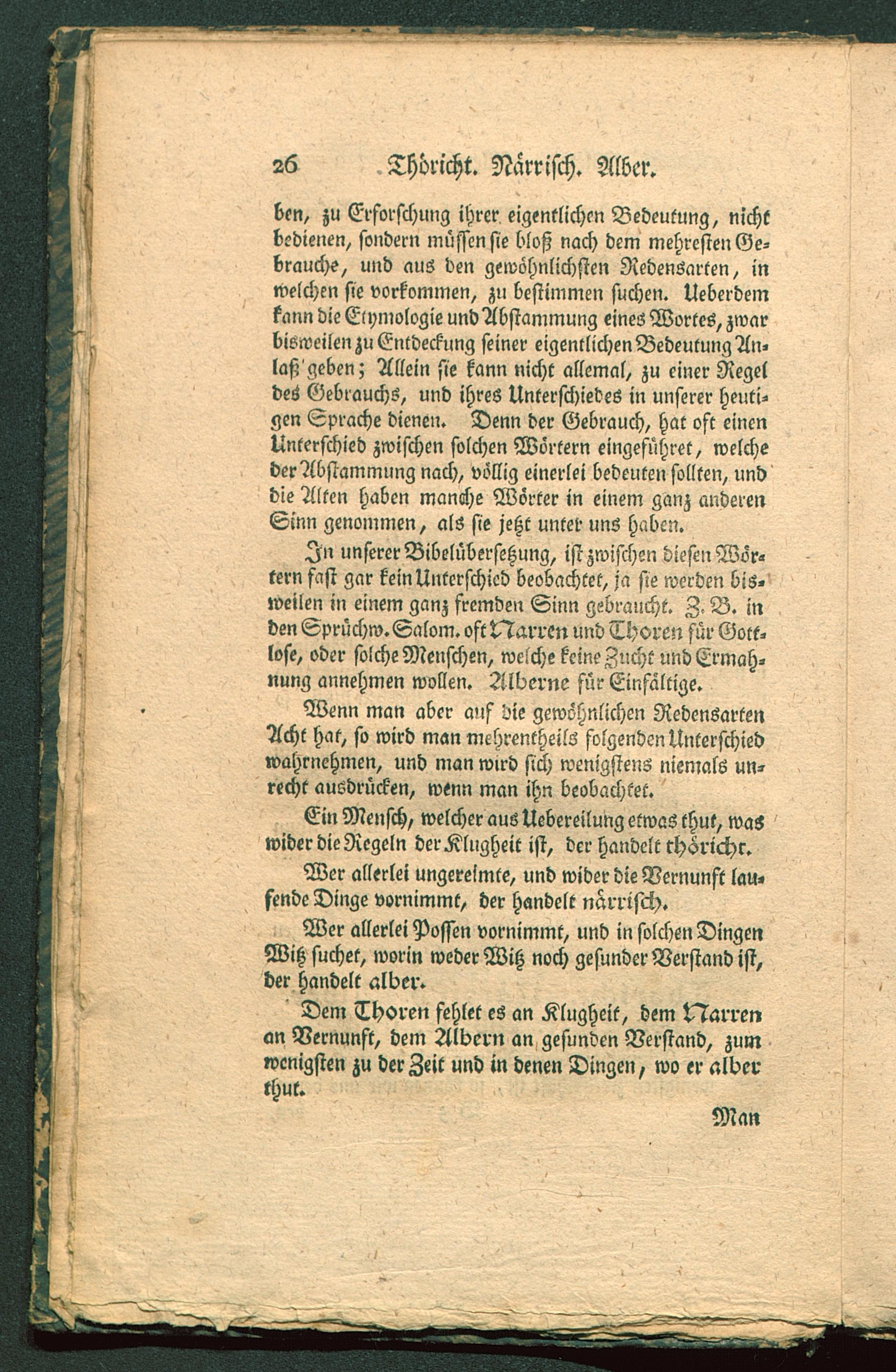 26 Thöricht. Närrisch. Alber.

ben, zu Erforschung ihrer eigentlichen Bedeutung, nicht bedienen, sondern müssen sie bloß nach dem mehresten Gebrauche, und aus den gewöhnlichsten Redensarten, in welchen sie vorkommen, zu bestimmen suchen. Ueberdem kann die Etymologie und Abstammung eines Wortes, zwar bisweilen zu Entdeckung seiner eigentlichen Bedeutung Anlaß geben; Allein sie kann nicht allemal, zu einer Regel des Gebrauchs, und ihres Unterschiedes in unserer heutigen Sprache dienen. Denn der Gebrauch, hat oft einen Unterschied zwischen solchen Wörtern eingeführet, welche der Abstammung nach, völlig einerlei bedeuten sollten, und die Alten haben manche Wörter in einem ganz anderen Sinn genommen, als sie jetzt unter uns haben.

In unserer Bibelübersetzung, ist zwischen diesen Wörtern fast gar kein Unterschied beobachtet, ja sie werden bisweilen in einem ganz fremden Sinn gebraucht. Z. B. in den Sprüchw. Salom. oft Narren und Thoren für Gottlose, oder solche Menschen, welche keine Zucht und Ermahnung annehmen wollen. Alberne für Einfältige.

Wenn man aber auf die gewöhnlichen Redensarten Acht hat, so wird man mehrentheils folgenden Unterschied wahrnehmen, und man wird sich wenigstens niemals unrecht ausdrücken, wenn man ihn beobachtet.

Ein Mensch, welcher aus Uebereilung etwas thut, was wider die Regeln der Klugheit ist, der handelt thöricht.

Wer allerlei ungereimte, und wider die Vernunft laufende Dinge vornimmt, der handelt närrisch.

Wer allerlei Possen vornimmt, und in solchen Dingen Witz suchet, worin weder Witz noch gesunder Verstand ist, der handelt alber.

Dem Thoren fehlet es an Klugheit, dem Narren an Vernunft, dem Albern an gesunden Verstand, zum wenigsten zu der Zeit und in denen Dingen, wo er alber thut.

Man